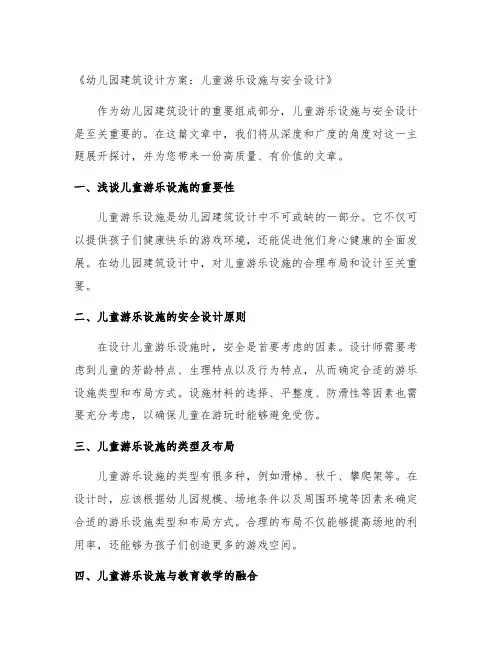 《幼儿园建筑设计方案：儿童游乐设施与安全设计》

作为幼儿园建筑设计的重要组成部分，儿童游乐设施与安全设计是至关重要的。在这篇文章中，我们将从深度和广度的角度对这一主题展开探讨，并为您带来一份高质量、有价值的文章。

一、浅谈儿童游乐设施的重要性

儿童游乐设施是幼儿园建筑设计中不可或缺的一部分。它不仅可以提供孩子们健康快乐的游戏环境，还能促进他们身心健康的全面发展。在幼儿园建筑设计中，对儿童游乐设施的合理布局和设计至关重要。

二、儿童游乐设施的安全设计原则

在设计儿童游乐设施时，安全是首要考虑的因素。设计师需要考虑到儿童的芳龄特点、生理特点以及行为特点，从而确定合适的游乐设施类型和布局方式。设施材料的选择、平整度、防滑性等因素也需要充分考虑，以确保儿童在游玩时能够避免受伤。

三、儿童游乐设施的类型及布局

儿童游乐设施的类型有很多种，例如滑梯、秋千、攀爬架等。在设计时，应该根据幼儿园规模、场地条件以及周围环境等因素来确定合适的游乐设施类型和布局方式。合理的布局不仅能够提高场地的利用率，还能够为孩子们创造更多的游戏空间。

四、儿童游乐设施与教育教学的融合